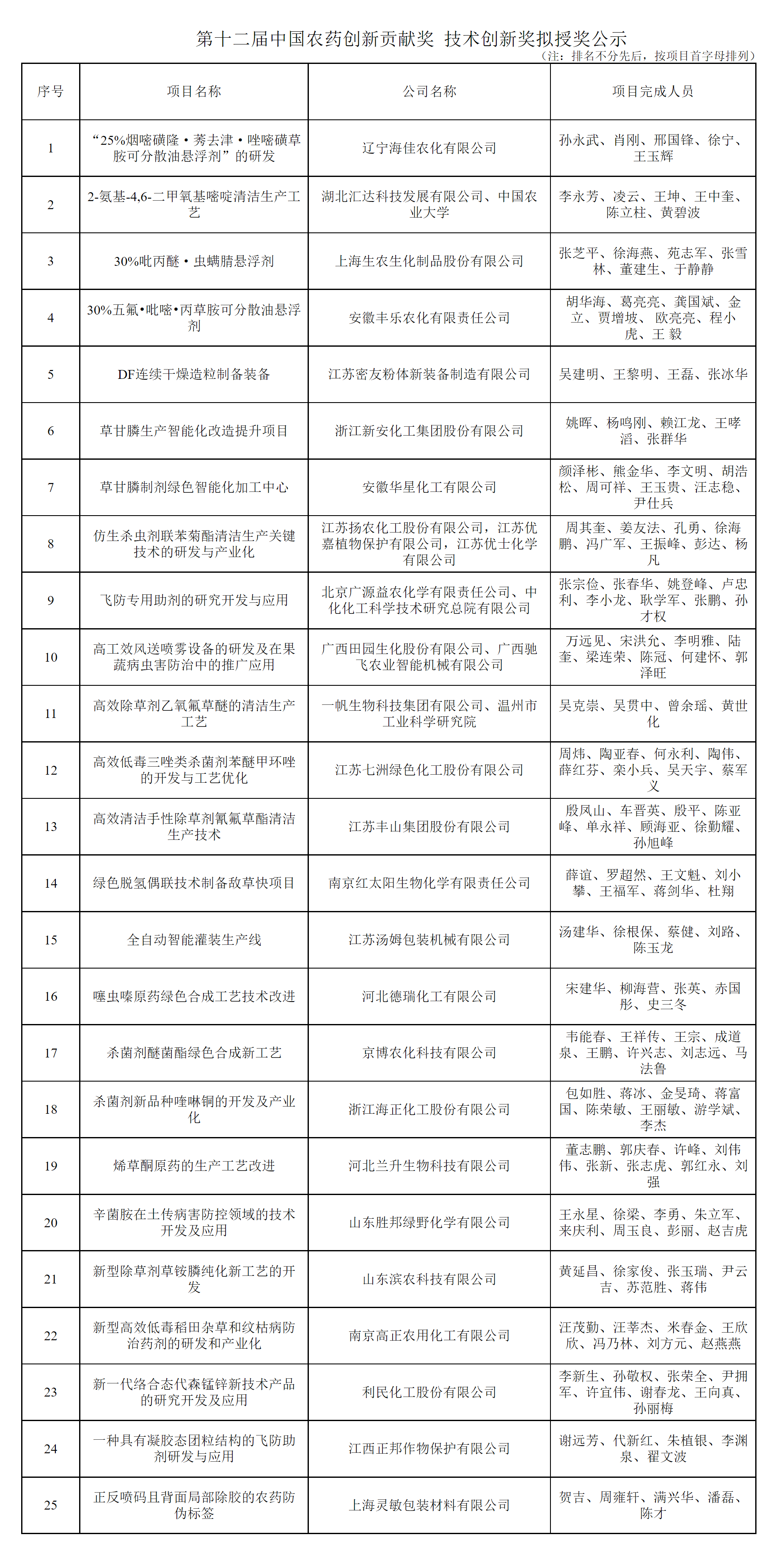 第十二届中国农药创新贡献奖 技术创新奖拟授奖公示

（注：排名不分先后，按项目首字母排列）

| 序号 | 项目名称 | 公司名称 | 项目完成人员 |
|---|---|---|---|
| 1 | “25%烟嘧磺隆·莠去津·唑嘧磺草胺可分散油悬浮剂”的研发 | 辽宁海佳农化有限公司 | 孙永武、肖刚、邢国锋、徐宁、王玉辉 |
| 2 | 2-氨基-4,6-二甲氧基嘧啶清洁生产工艺 | 湖北汇达科技发展有限公司、中国农业大学 | 李永芳、凌云、王坤、王中奎、陈立柱、黄碧波 |
| 3 | 30%吡丙醚·虫螨腈悬浮剂 | 上海生农生化制品股份有限公司 | 张芝平、徐海燕、苑志军、张雪林、董建生、于静静 |
| 4 | 30%五氟•吡嘧•丙草胺可分散油悬浮剂 | 安徽丰乐农化有限责任公司 | 胡华海、葛亮亮、龚国斌、金立、贾增坡、欧亮亮、程小虎、王 毅 |
| 5 | DF连续干燥造粒制备装备 | 江苏密友粉体新装备制造有限公司 | 吴建明、王黎明、王磊、张冰华 |
| 6 | 草甘膦生产智能化改造提升项目 | 浙江新安化工集团股份有限公司 | 姚晖、杨鸣刚、赖江龙、王哮滔、张群华 |
| 7 | 草甘膦制剂绿色智能化加工中心 | 安徽华星化工有限公司 | 颜泽彬、熊金华、李文明、胡浩松、周可祥、王玉贵、汪志稳、尹仕兵 |
| 8 | 仿生杀虫剂联苯菊酯清洁生产关键技术的研发与产业化 | 江苏扬农化工股份有限公司，江苏优嘉植物保护有限公司，江苏优士化学有限公司 | 周其奎、姜友法、孔勇、徐海鹏、冯广军、王振峰、彭达、杨凡 |
| 9 | 飞防专用助剂的研究开发与应用 | 北京广源益农化学有限责任公司、中化化工科学技术研究总院有限公司 | 张宗俭、张春华、姚登峰、卢忠利、李小龙、耿学军、张鹏、孙才权 |
| 10 | 高工效风送喷雾设备的研发及在果蔬病虫害防治中的推广应用 | 广西田园生化股份有限公司、广西驰飞农业智能机械有限公司 | 万远见、宋洪允、李明雅、陆奎、梁连荣、陈冠、何建怀、郭泽旺 |
| 11 | 高效除草剂乙氧氟草醚的清洁生产工艺 | 一帆生物科技集团有限公司、温州市工业科学研究院 | 吴克崇、吴贯中、曾余瑶、黄世化 |
| 12 | 高效低毒三唑类杀菌剂苯醚甲环唑的开发与工艺优化 | 江苏七洲绿色化工股份有限公司 | 周炜、陶亚春、何永利、陶伟、薛红芬、栾小兵、吴天宇、蔡军义 |
| 13 | 高效清洁手性除草剂氰氟草酯清洁生产技术 | 江苏丰山集团股份有限公司 | 殷凤山、车晋英、殷平、陈亚峰、单永祥、顾海亚、徐勤耀、孙旭峰 |
| 14 | 绿色脱氢偶联技术制备敌草快项目 | 南京红太阳生物化学有限责任公司 | 薛谊、罗超然、王文魁、刘小攀、王福军、蒋剑华、杜翔 |
| 15 | 全自动智能灌装生产线 | 江苏汤姆包装机械有限公司 | 汤建华、徐根保、蔡健、刘路、陈玉龙 |
| 16 | 噻虫嗪原药绿色合成工艺技术改进 | 河北德瑞化工有限公司 | 宋建华、柳海营、张英、赤国彤、史三冬 |
| 17 | 杀菌剂醚菌酯绿色合成新工艺 | 京博农化科技有限公司 | 韦能春、王祥传、王宗、成道泉、王鹏、许兴志、刘志远、马法鲁 |
| 18 | 杀菌剂新品种喹啉铜的开发及产业化 | 浙江海正化工股份有限公司 | 包如胜、蒋冰、金旻琦、蒋富国、陈荣敏、王丽敏、游学斌、李杰 |
| 19 | 烯草酮原药的生产工艺改进 | 河北兰升生物科技有限公司 | 董志鹏、郭庆春、许峰、刘伟伟、张新、张志虎、郭红永、刘强 |
| 20 | 辛菌胺在土传病害防控领域的技术开发及应用 | 山东胜邦绿野化学有限公司 | 王永星、徐梁、李勇、朱立军、来庆利、周玉良、彭丽、赵吉虎 |
| 21 | 新型除草剂草铵膦纯化新工艺的开发 | 山东滨农科技有限公司 | 黄延昌、徐家俊、张玉瑞、尹云吉、苏范胜、蒋伟 |
| 22 | 新型高效低毒稻田杂草和纹枯病防治药剂的研发和产业化 | 南京高正农用化工有限公司 | 汪茂勤、汪莘杰、米春金、王欣欣、冯乃林、刘方元、赵燕燕 |
| 23 | 新一代络合态代森锰锌新技术产品的研究开发及应用 | 利民化工股份有限公司 | 李新生、孙敬权、张荣全、尹拥军、许宜伟、谢春龙、王向真、孙丽梅 |
| 24 | 一种具有凝胶态团粒结构的飞防助剂研发与应用 | 江西正邦作物保护有限公司 | 谢远芳、代新红、朱植银、李渊泉、翟文波 |
| 25 | 正反喷码且背面局部除胶的农药防伪标签 | 上海灵敏包装材料有限公司 | 贺吉、周雍轩、满兴华、潘磊、陈才 |